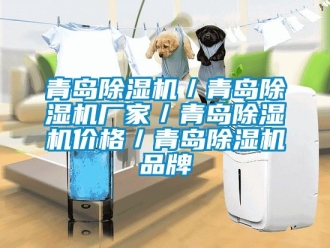 青岛除湿机／青岛除湿机厂家／青岛除湿机价格／青岛除湿机品牌